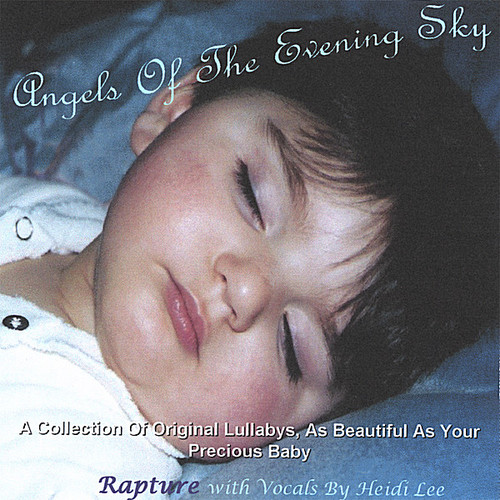 Angels Of The Evening Sky

A Collection Of Original Lullabys, As Beautiful As Your Precious Baby

Rapture with Vocals By Heidi Lee